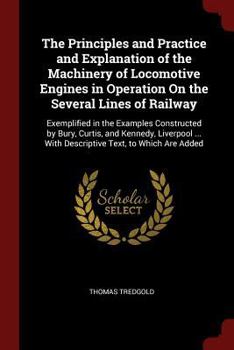 The Principles and Practice and Explanation of the Machinery of Locomotive Engines in Operation On the Several Lines of Railway

Exemplified in the Examples Constructed by Bury, Curtis, and Kennedy, Liverpool ... With Descriptive Text, to Which Are Added

Scholar SELECT

THOMAS TREDGOLD